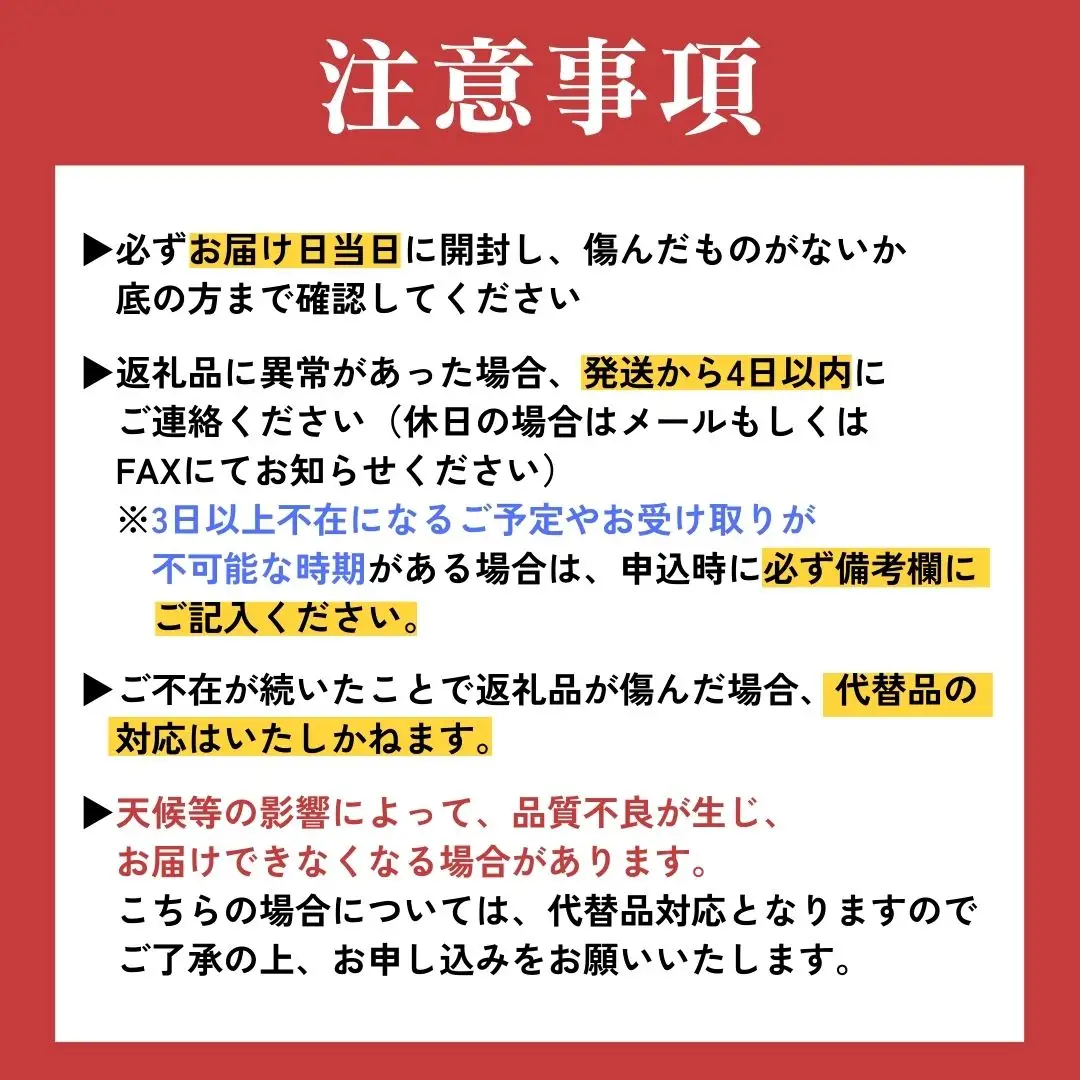 注意事項

▶必ずお届け日当日に開封し、傷んだものがないか底の方まで確認してください

▶返礼品に異常があった場合、発送から4日以内にご連絡ください（休日の場合はメールもしくはFAXにてお知らせください）
※3日以上不在になるご予定やお受け取りが不可能な時期がある場合は、申込時に必ず備考欄にご記入ください。

▶ご不在が続いたことで返礼品が傷んだ場合、代替品の対応はいたしかねます。

▶天候等の影響によって、品質不良が生じ、お届けできなくなる場合があります。
こちらの場合については、代替品対応となりますのでご了承の上、お申し込みをお願いいたします。